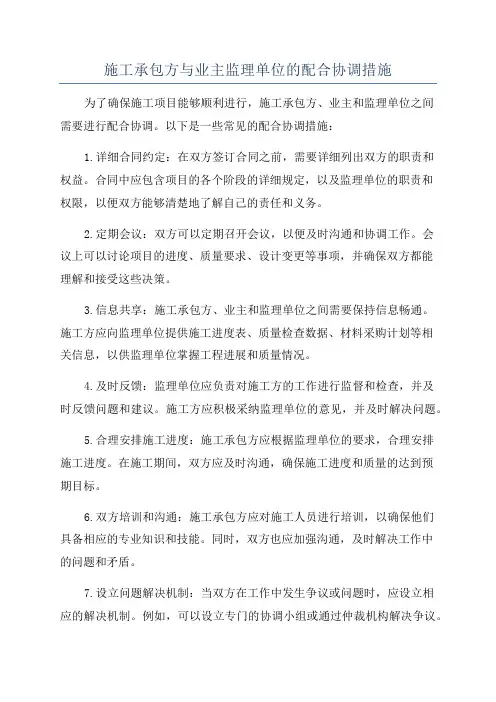 施工承包方与业主监理单位的配合协调措施

为了确保施工项目能够顺利进行，施工承包方、业主和监理单位之间需要进行配合协调。以下是一些常见的配合协调措施：

1.详细合同约定：在双方签订合同之前，需要详细列出双方的职责和权益。合同中应包含项目的各个阶段的详细规定，以及监理单位的职责和权限，以便双方能够清楚地了解自己的责任和义务。

2.定期会议：双方可以定期召开会议，以便及时沟通和协调工作。会议上可以讨论项目的进度、质量要求、设计变更等事项，并确保双方都能理解和接受这些决策。

3.信息共享：施工承包方、业主和监理单位之间需要保持信息畅通。施工方应向监理单位提供施工进度表、质量检查数据、材料采购计划等相关信息，以供监理单位掌握工程进展和质量情况。

4.及时反馈：监理单位应负责对施工方的工作进行监督和检查，并及时反馈问题和建议。施工方应积极采纳监理单位的意见，并及时解决问题。

5.合理安排施工进度：施工承包方应根据监理单位的要求，合理安排施工进度。在施工期间，双方应及时沟通，确保施工进度和质量的达到预期目标。

6.双方培训和沟通：施工承包方应对施工人员进行培训，以确保他们具备相应的专业知识和技能。同时，双方也应加强沟通，及时解决工作中的问题和矛盾。

7.设立问题解决机制：当双方在工作中发生争议或问题时，应设立相应的解决机制。例如，可以设立专门的协调小组或通过仲裁机构解决争议。